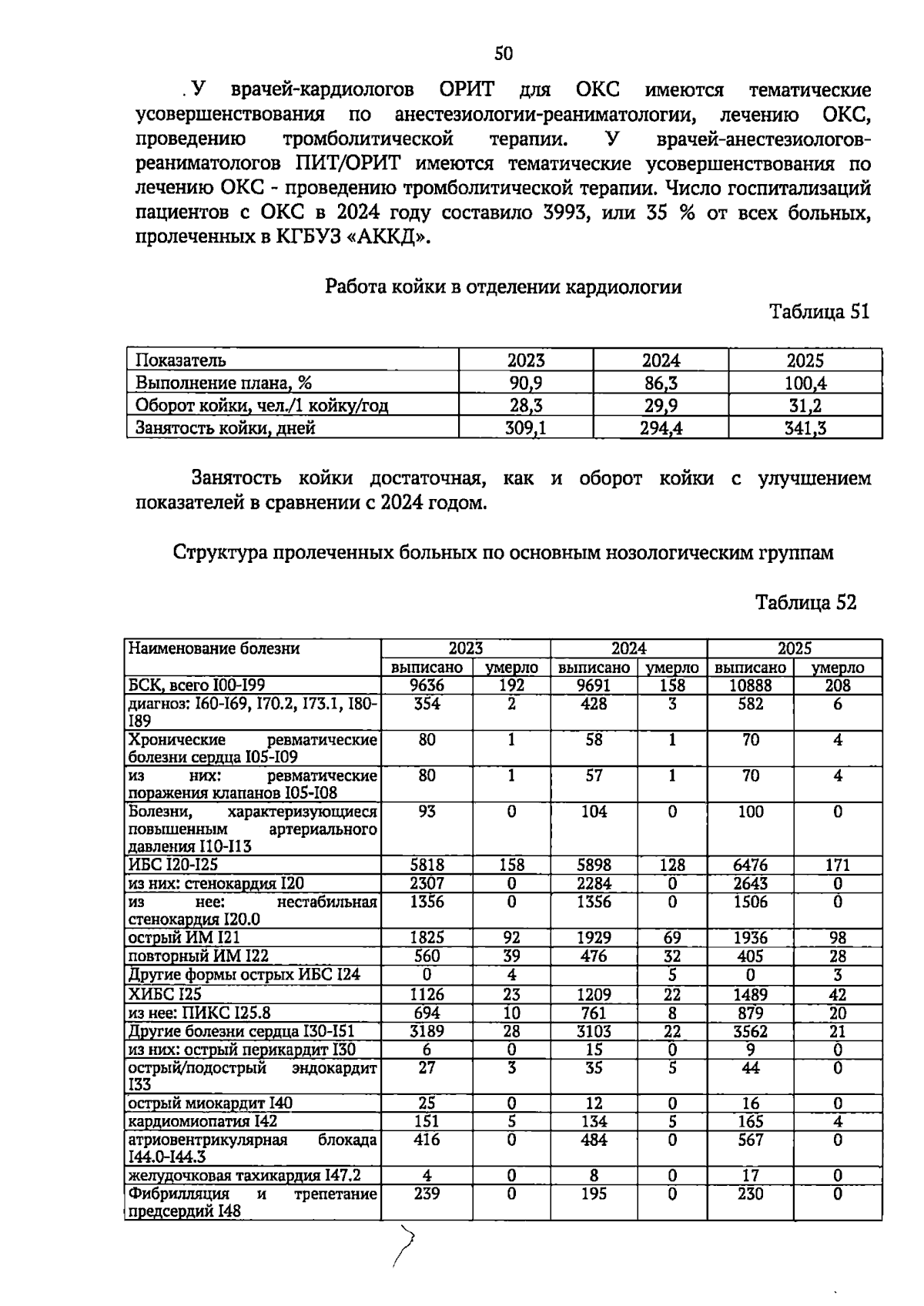 50

. У врачей-кардиологов ОРИТ для ОКС имеются тематические усовершенствования по анестезиологии-реаниматологии, лечению ОКС, проведению тромболитической терапии. У врачей-анестезиологов-реаниматологов ПИТ/ОРИТ имеются тематические усовершенствования по лечению ОКС - проведению тромболитической терапии. Число госпитализаций пациентов с ОКС в 2024 году составило 3993, или 35 % от всех больных, пролеченных в КГБУЗ «АККД».

Работа койки в отделении кардиологии

Таблица 51

| Показатель | 2023 | 2024 | 2025 |
|---|---|---|---|
| Выполнение плана, % | 90,9 | 86,3 | 100,4 |
| Оборот койки, чел./1 койку/год | 28,3 | 29,9 | 31,2 |
| Занятость койки, дней | 309,1 | 294,4 | 341,3 |

Занятость койки достаточная, как и оборот койки с улучшением показателей в сравнении с 2024 годом.

Структура пролеченных больных по основным нозологическим группам

Таблица 52

| Наименование болезни | 2023 | | 2024 | | 2025 | |
|---|---|---|---|---|---|---|
| | выписано | умерло | выписано | умерло | выписано | умерло |
| БСК, всего I00-I99 | 9636 | 192 | 9691 | 158 | 10888 | 208 |
| диагноз: I60-I69, I70.2, I73.1, I80-I89 | 354 | 2 | 428 | 3 | 582 | 6 |
| Хронические ревматические болезни сердца I05-I09 | 80 | 1 | 58 | 1 | 70 | 4 |
| из них: ревматические поражения клапанов I05-I08 | 80 | 1 | 57 | 1 | 70 | 4 |
| Болезни, характеризующиеся повышенным артериального давления I10-I13 | 93 | 0 | 104 | 0 | 100 | 0 |
| ИБС I20-I25 | 5818 | 158 | 5898 | 128 | 6476 | 171 |
| из них: стенокардия I20 | 2307 | 0 | 2284 | 0 | 2643 | 0 |
| из нее: нестабильная стенокардия I20.0 | 1356 | 0 | 1356 | 0 | 1506 | 0 |
| острый ИМ I21 | 1825 | 92 | 1929 | 69 | 1936 | 98 |
| повторный ИМ I22 | 560 | 39 | 476 | 32 | 405 | 28 |
| Другие формы острых ИБС I24 | 0 | 4 | | 5 | 0 | 3 |
| ХИБС I25 | 1126 | 23 | 1209 | 22 | 1489 | 42 |
| из нее: ПИКС I25.8 | 694 | 10 | 761 | 8 | 879 | 20 |
| Другие болезни сердца I30-I51 | 3189 | 28 | 3103 | 22 | 3562 | 21 |
| из них: острый перикардит I30 | 6 | 0 | 15 | 0 | 9 | 0 |
| острый/подострый эндокардит I33 | 27 | 3 | 35 | 5 | 44 | 0 |
| острый миокардит I40 | 25 | 0 | 12 | 0 | 16 | 0 |
| кардиомиопатия I42 | 151 | 5 | 134 | 5 | 165 | 4 |
| атриовентрикулярная блокада I44.0-I44.3 | 416 | 0 | 484 | 0 | 567 | 0 |
| желудочковая тахикардия I47.2 | 4 | 0 | 8 | 0 | 17 | 0 |
| Фибрилляция и трепетание предсердий I48 | 239 | 0 | 195 | 0 | 230 | 0 |